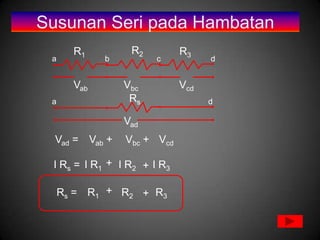 Susunan Seri pada Hambatan

a $R_1$ b $R_2$ c $R_3$ d

$V_{ab}$ $V_{bc}$ $V_{cd}$

a $R_s$ d

$V_{ad}$

$V_{ad} = V_{ab} + V_{bc} + V_{cd}$

$I R_s = I R_1 + I R_2 + I R_3$

$R_s = R_1 + R_2 + R_3$